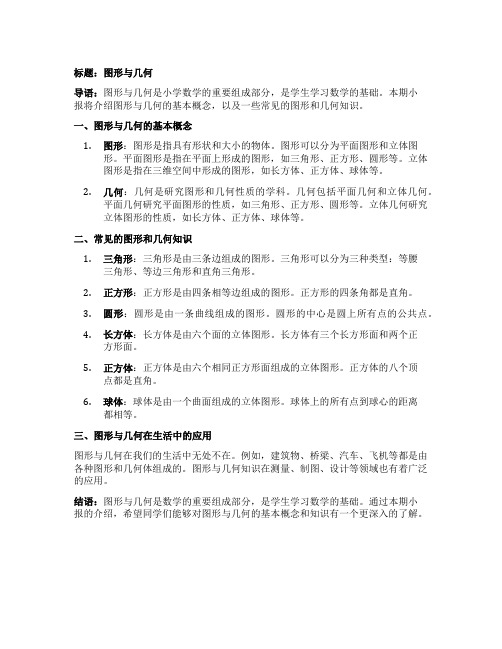 标题：图形与几何

导语：图形与几何是小学数学的重要组成部分，是学生学习数学的基础。本期小报将介绍图形与几何的基本概念，以及一些常见的图形和几何知识。

一、图形与几何的基本概念

1. 图形：图形是指具有形状和大小的物体。图形可以分为平面图形和立体图形。平面图形是指在平面上形成的图形，如三角形、正方形、圆形等。立体图形是指在三维空间中形成的图形，如长方体、正方体、球体等。

2. 几何：几何是研究图形和几何性质的学科。几何包括平面几何和立体几何。平面几何研究平面图形的性质，如三角形、正方形、圆形等。立体几何研究立体图形的性质，如长方体、正方体、球体等。

二、常见的图形和几何知识

1. 三角形：三角形是由三条边组成的图形。三角形可以分为三种类型：等腰三角形、等边三角形和直角三角形。

2. 正方形：正方形是由四条相等边组成的图形。正方形的四条角都是直角。

3. 圆形：圆形是由一条曲线组成的图形。圆形的中心是圆上所有点的公共点。

4. 长方体：长方体是由六个面的立体图形。长方体有三个长方形面和两个正方形面。

5. 正方体：正方体是由六个相同正方形面组成的立体图形。正方体的八个顶点都是直角。

6. 球体：球体是由一个曲面组成的立体图形。球体上的所有点到球心的距离都相等。

三、图形与几何在生活中的应用

图形与几何在我们的生活中无处不在。例如，建筑物、桥梁、汽车、飞机等都是由各种图形和几何体组成的。图形与几何知识在测量、制图、设计等领域也有着广泛的应用。

结语：图形与几何是数学的重要组成部分，是学生学习数学的基础。通过本期小报的介绍，希望同学们能够对图形与几何的基本概念和知识有一个更深入的了解。